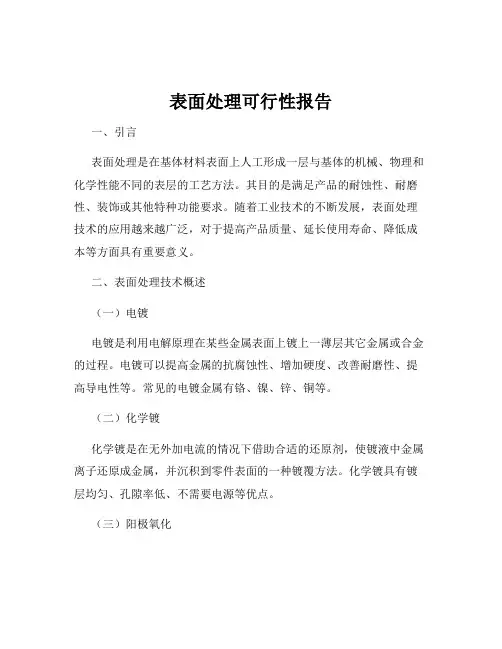 表面处理可行性报告

一、引言

表面处理是在基体材料表面上人工形成一层与基体的机械、物理和化学性能不同的表层的工艺方法。其目的是满足产品的耐蚀性、耐磨性、装饰或其他特种功能要求。随着工业技术的不断发展，表面处理技术的应用越来越广泛，对于提高产品质量、延长使用寿命、降低成本等方面具有重要意义。

二、表面处理技术概述

（一）电镀

电镀是利用电解原理在某些金属表面上镀上一薄层其它金属或合金的过程。电镀可以提高金属的抗腐蚀性、增加硬度、改善耐磨性、提高导电性等。常见的电镀金属有铬、镍、锌、铜等。

（二）化学镀

化学镀是在无外加电流的情况下借助合适的还原剂，使镀液中金属离子还原成金属，并沉积到零件表面的一种镀覆方法。化学镀具有镀层均匀、孔隙率低、不需要电源等优点。

（三）阳极氧化